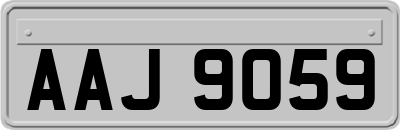 AAJ 9059